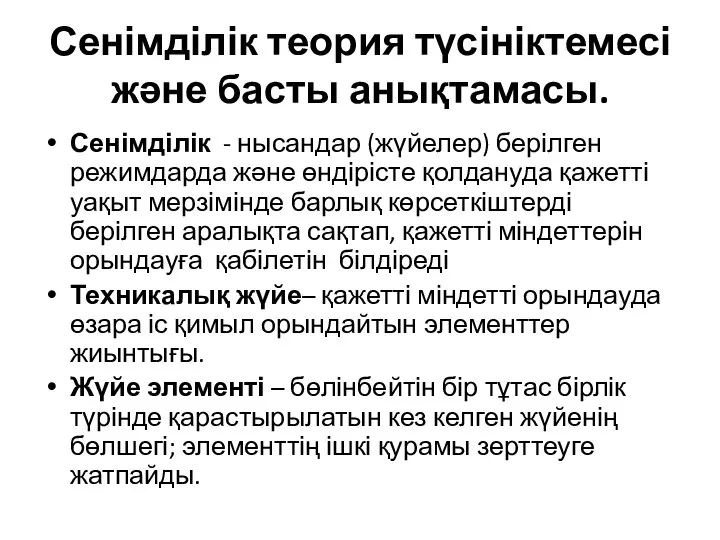 Сенімділік теория түсініктемесі және басты анықтамасы.

• Сенімділік - нысандар (жүйелер) берілген режимдарда және өндірісте қолдануда қажетті уақыт мерзімінде барлық көрсеткіштерді берілген аралықта сақтап, қажетті міндеттерін орындауға қабілетін білдіреді

• Техникалық жүйе– қажетті міндетті орындауда өзара іс қимыл орындайтын элементтер жиынтығы.

• Жүйе элементі – бөлінбейтін бір тұтас бірлік түрінде қарастырылатын кез келген жүйенің бөлшегі; элементтің ішкі құрамы зерттеуге жатпайды.